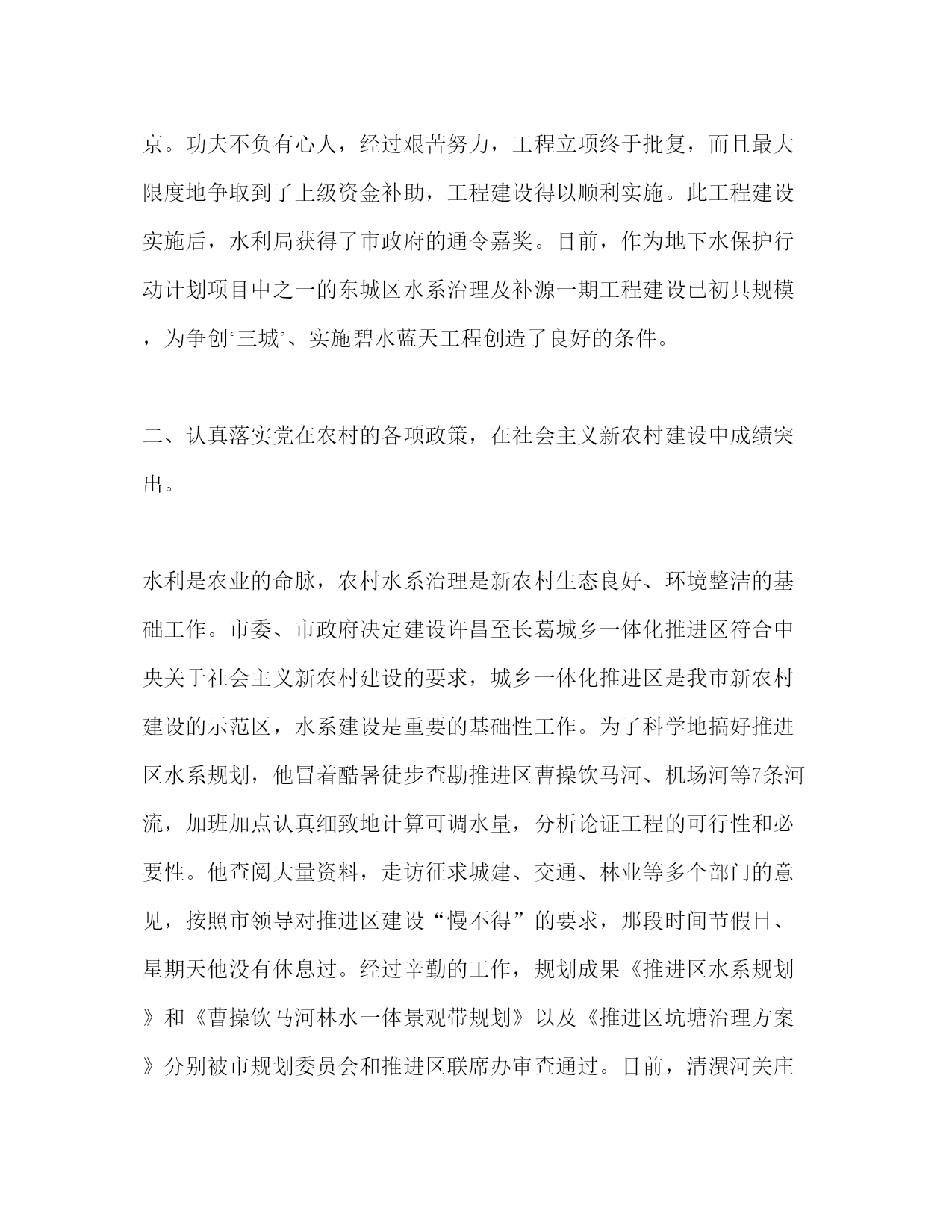 京。功夫不负有心人，经过艰苦努力，工程立项终于批复，而且最大限度地争取到了上级资金补助，工程建设得以顺利实施。此工程建设实施后，水利局获得了市政府的通令嘉奖。目前，作为地下水保护行动计划项目中之一的东城区水系治理及补源一期工程建设已初具规模，为争创‘三城’、实施碧水蓝天工程创造了良好的条件。

二、认真落实党在农村的各项政策，在社会主义新农村建设中成绩突出。

水利是农业的命脉，农村水系治理是新农村生态良好、环境整洁的基础工作。市委、市政府决定建设许昌至长葛城乡一体化推进区符合中央关于社会主义新农村建设的要求，城乡一体化推进区是我市新农村建设的示范区，水系建设是重要的基础性工作。为了科学地搞好推进区水系规划，他冒着酷暑徒步查勘推进区曹操饮马河、机场河等7条河流，加班加点认真细致地计算可调水量，分析论证工程的可行性和必要性。他查阅大量资料，走访征求城建、交通、林业等多个部门的意见，按照市领导对推进区建设“慢不得”的要求，那段时间节假日、星期天他没有休息过。经过辛勤的工作，规划成果《推进区水系规划》和《曹操饮马河林水一体景观带规划》以及《推进区坑塘治理方案》分别被市规划委员会和推进区联席办审查通过。目前，清潩河关庄